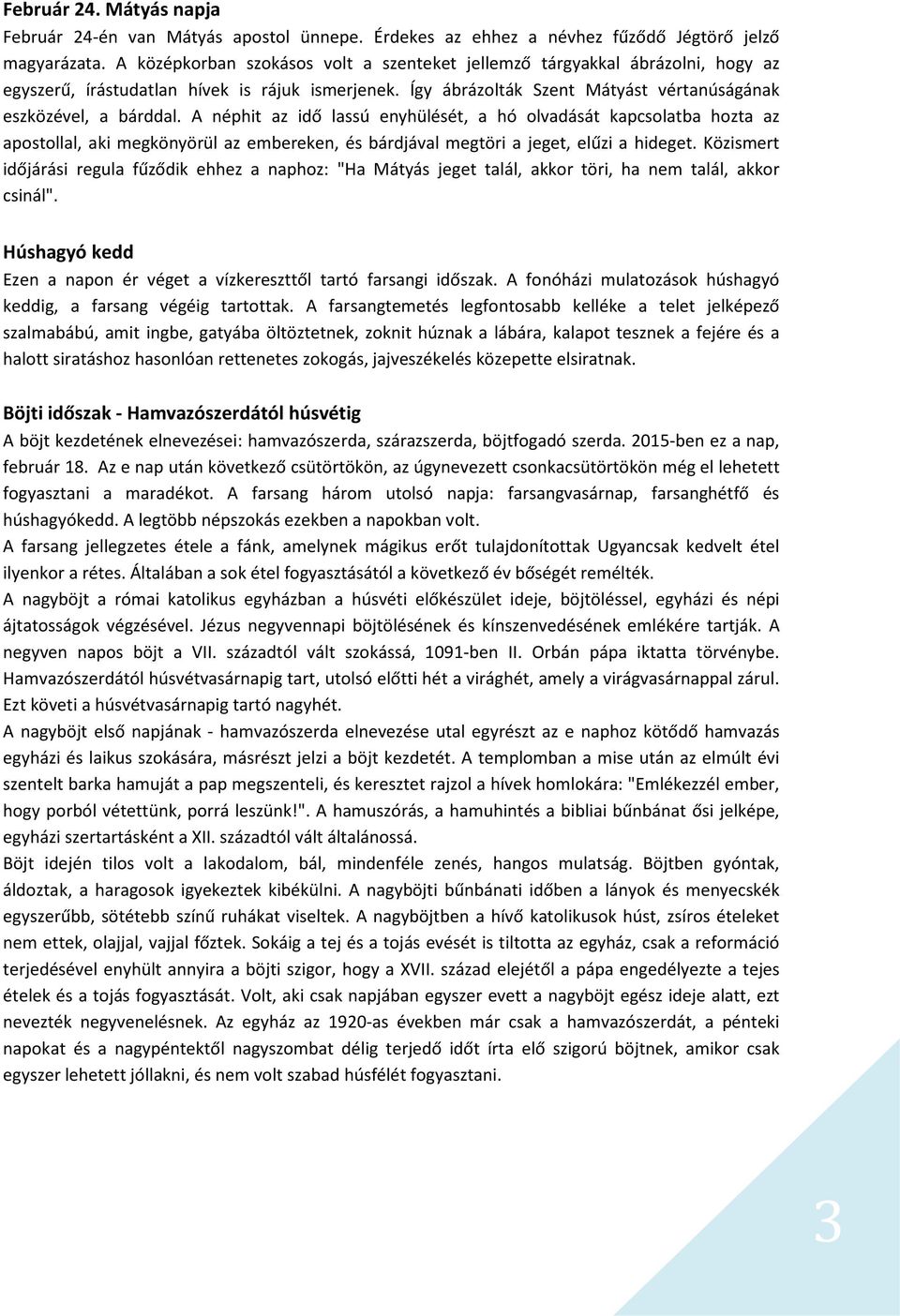 Február 24. Mátyás napja

Február 24-én van Mátyás apostol ünnepe. Érdekes az ehhez a névhez fűződő Jégtörő jelző magyarázata. A középkorban szokásos volt a szenteket jellemző tárgyakkal ábrázolni, hogy az egyszerű, írástudatlan hívek is rájuk ismerjenek. Így ábrázolták Szent Mátyást vértanúságának eszközével, a bárddal. A néphit az idő lassú enyhülését, a hó olvadását kapcsolatba hozta az apostollal, aki megkönyörül az embereken, és bárdjával megtöri a jeget, elűzi a hideget. Közismert időjárási regula fűződik ehhez a naphoz: "Ha Mátyás jeget talál, akkor töri, ha nem talál, akkor csinál".

Húshagyó kedd

Ezen a napon ér véget a vízkereszttől tartó farsangi időszak. A fonóházi mulatozások húshagyó keddig, a farsang végéig tartottak. A farsangtemetés legfontosabb kelléke a telet jelképező szalmabábú, amit ingbe, gatyába öltöztetnek, zoknit húznak a lábára, kalapot tesznek a fejére és a halott siratáshoz hasonlóan rettenetes zokogás, jajveszékelés közepette elsiratnak.

Böjti időszak - Hamvazószerdától húsvétig

A böjt kezdetének elnevezései: hamvazószerda, szárazszerda, böjtfogadó szerda. 2015-ben ez a nap, február 18. Az e nap után következő csütörtökön, az úgynevezett csonkacsütörtökön még el lehetett fogyasztani a maradékot. A farsang három utolsó napja: farsangvasárnap, farsanghétfő és húshagyókedd. A legtöbb népszokás ezekben a napokban volt.

A farsang jellegzetes étele a fánk, amelynek mágikus erőt tulajdonítottak Ugyancsak kedvelt étel ilyenkor a rétes. Általában a sok étel fogyasztásától a következő év bőségét remélték.

A nagyböjt a római katolikus egyházban a húsvéti előkészület ideje, böjtöléssel, egyházi és népi ájtatosságok végzésével. Jézus negyvennapi böjtölésének és kínszenvedésének emlékére tartják. A negyven napos böjt a VII. századtól vált szokássá, 1091-ben II. Orbán pápa iktatta törvénybe. Hamvazószerdától húsvétvasárnapig tart, utolsó előtti hét a virághét, amely a virágvasárnappal zárul. Ezt követi a húsvétvasárnapig tartó nagyhét.

A nagyböjt első napjának - hamvazószerda elnevezése utal egyrészt az e naphoz kötődő hamvazás egyházi és laikus szokására, másrészt jelzi a böjt kezdetét. A templomban a mise után az elmúlt évi szentelt barka hamuját a pap megszenteli, és keresztet rajzol a hívek homlokára: "Emlékezzél ember, hogy porból vétettünk, porrá leszünk!". A hamuszórás, a hamuhintés a bibliai bűnbánat ősi jelképe, egyházi szertartásként a XII. századtól vált általánossá.

Böjt idején tilos volt a lakodalom, bál, mindenféle zenés, hangos mulatság. Böjtben gyóntak, áldoztak, a haragosok igyekeztek kibékülni. A nagyböjti bűnbánati időben a lányok és menyecskék egyszerűbb, sötétebb színű ruhákat viseltek. A nagyböjtben a hívő katolikusok húst, zsíros ételeket nem ettek, olajjal, vajjal főztek. Sokáig a tej és a tojás evését is tiltotta az egyház, csak a reformáció terjedésével enyhült annyira a böjti szigor, hogy a XVII. század elejétől a pápa engedélyezte a tejes ételek és a tojás fogyasztását. Volt, aki csak napjában egyszer evett a nagyböjt egész ideje alatt, ezt nevezték negyvenelésnek. Az egyház az 1920-as években már csak a hamvazószerdát, a pénteki napokat és a nagypéntektől nagyszombat délig terjedő időt írta elő szigorú böjtnek, amikor csak egyszer lehetett jóllakni, és nem volt szabad húsfélét fogyasztani.

3